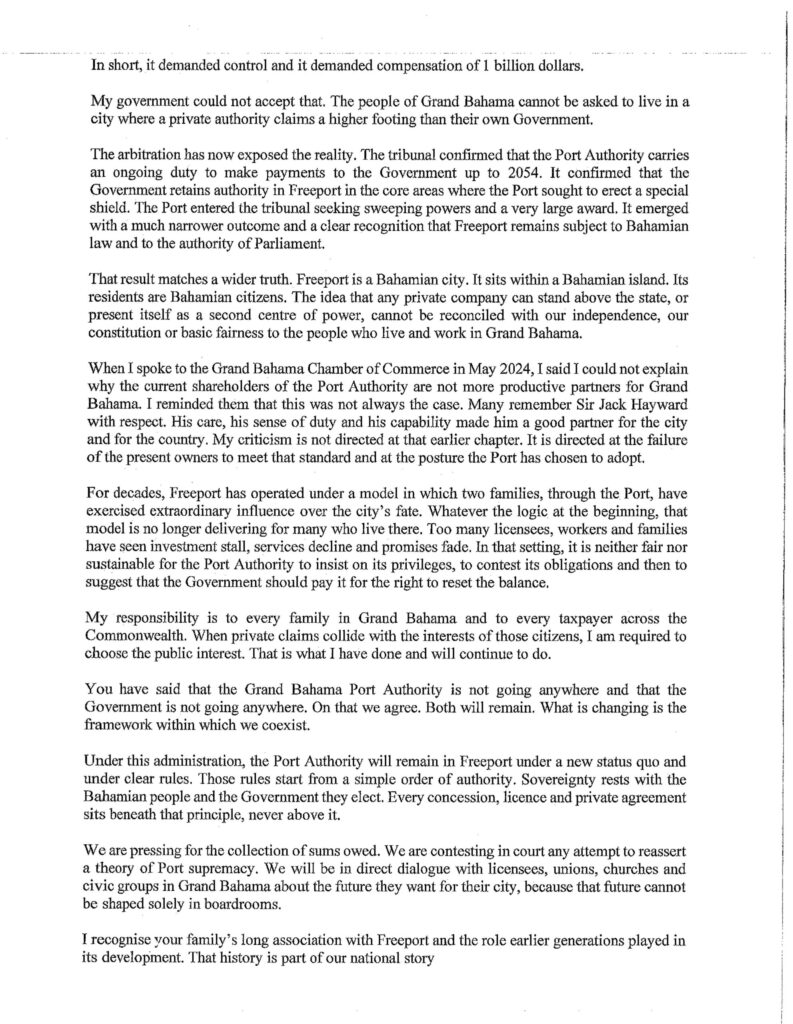 In short, it demanded control and it demanded compensation of 1 billion dollars.

My government could not accept that. The people of Grand Bahama cannot be asked to live in a city where a private authority claims a higher footing than their own Government.

The arbitration has now exposed the reality. The tribunal confirmed that the Port Authority carries an ongoing duty to make payments to the Government up to 2054. It confirmed that the Government retains authority in Freeport in the core areas where the Port sought to erect a special shield. The Port entered the tribunal seeking sweeping powers and a very large award. It emerged with a much narrower outcome and a clear recognition that Freeport remains subject to Bahamian law and to the authority of Parliament.

That result matches a wider truth. Freeport is a Bahamian city. It sits within a Bahamian island. Its residents are Bahamian citizens. The idea that any private company can stand above the state, or present itself as a second centre of power, cannot be reconciled with our independence, our constitution or basic fairness to the people who live and work in Grand Bahama.

When I spoke to the Grand Bahama Chamber of Commerce in May 2024, I said I could not explain why the current shareholders of the Port Authority are not more productive partners for Grand Bahama. I reminded them that this was not always the case. Many remember Sir Jack Hayward with respect. His care, his sense of duty and his capability made him a good partner for the city and for the country. My criticism is not directed at that earlier chapter. It is directed at the failure of the present owners to meet that standard and at the posture the Port has chosen to adopt.

For decades, Freeport has operated under a model in which two families, through the Port, have exercised extraordinary influence over the city's fate. Whatever the logic at the beginning, that model is no longer delivering for many who live there. Too many licensees, workers and families have seen investment stall, services decline and promises fade. In that setting, it is neither fair nor sustainable for the Port Authority to insist on its privileges, to contest its obligations and then to suggest that the Government should pay it for the right to reset the balance.

My responsibility is to every family in Grand Bahama and to every taxpayer across the Commonwealth. When private claims collide with the interests of those citizens, I am required to choose the public interest. That is what I have done and will continue to do.

You have said that the Grand Bahama Port Authority is not going anywhere and that the Government is not going anywhere. On that we agree. Both will remain. What is changing is the framework within which we coexist.

Under this administration, the Port Authority will remain in Freeport under a new status quo and under clear rules. Those rules start from a simple order of authority. Sovereignty rests with the Bahamian people and the Government they elect. Every concession, licence and private agreement sits beneath that principle, never above it.

We are pressing for the collection of sums owed. We are contesting in court any attempt to reassert a theory of Port supremacy. We will be in direct dialogue with licensees, unions, churches and civic groups in Grand Bahama about the future they want for their city, because that future cannot be shaped solely in boardrooms.

I recognise your family's long association with Freeport and the role earlier generations played in its development. That history is part of our national story